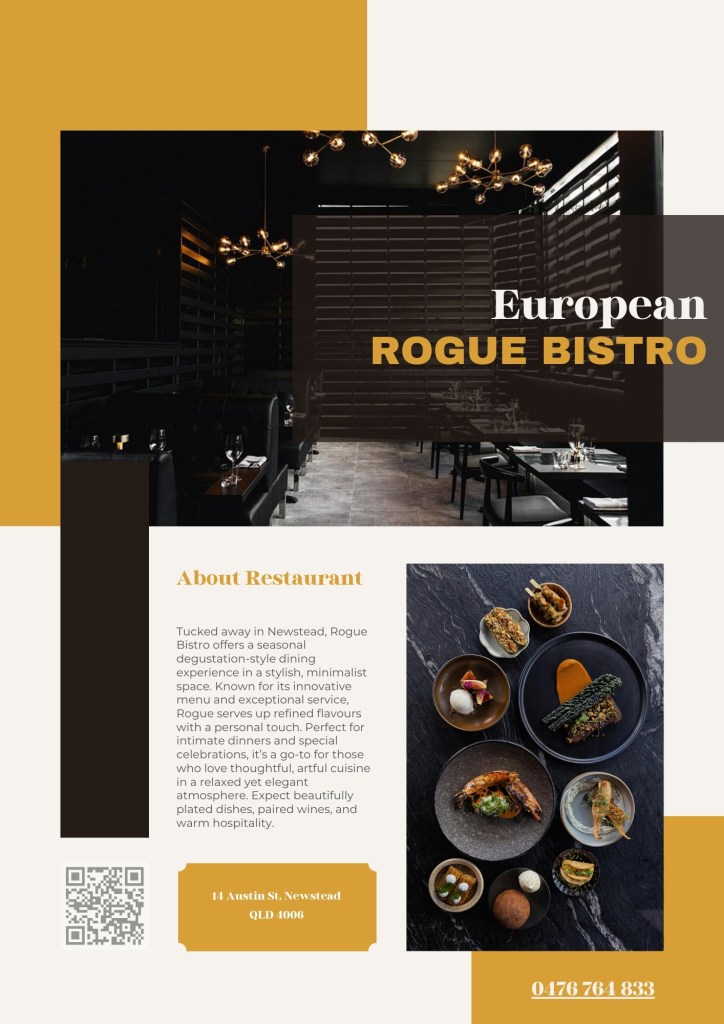 European
ROGUE BISTRO

About Restaurant

Tucked away in Newstead, Rogue Bistro offers a seasonal degustation-style dining experience in a stylish, minimalist space. Known for its innovative menu and exceptional service, Rogue serves up refined flavours with a personal touch. Perfect for intimate dinners and special celebrations, it's a go-to for those who love thoughtful, artful cuisine in a relaxed yet elegant atmosphere. Expect beautifully plated dishes, paired wines, and warm hospitality.

14 Austin St, Newstead
QLD 4006

0476 764 833